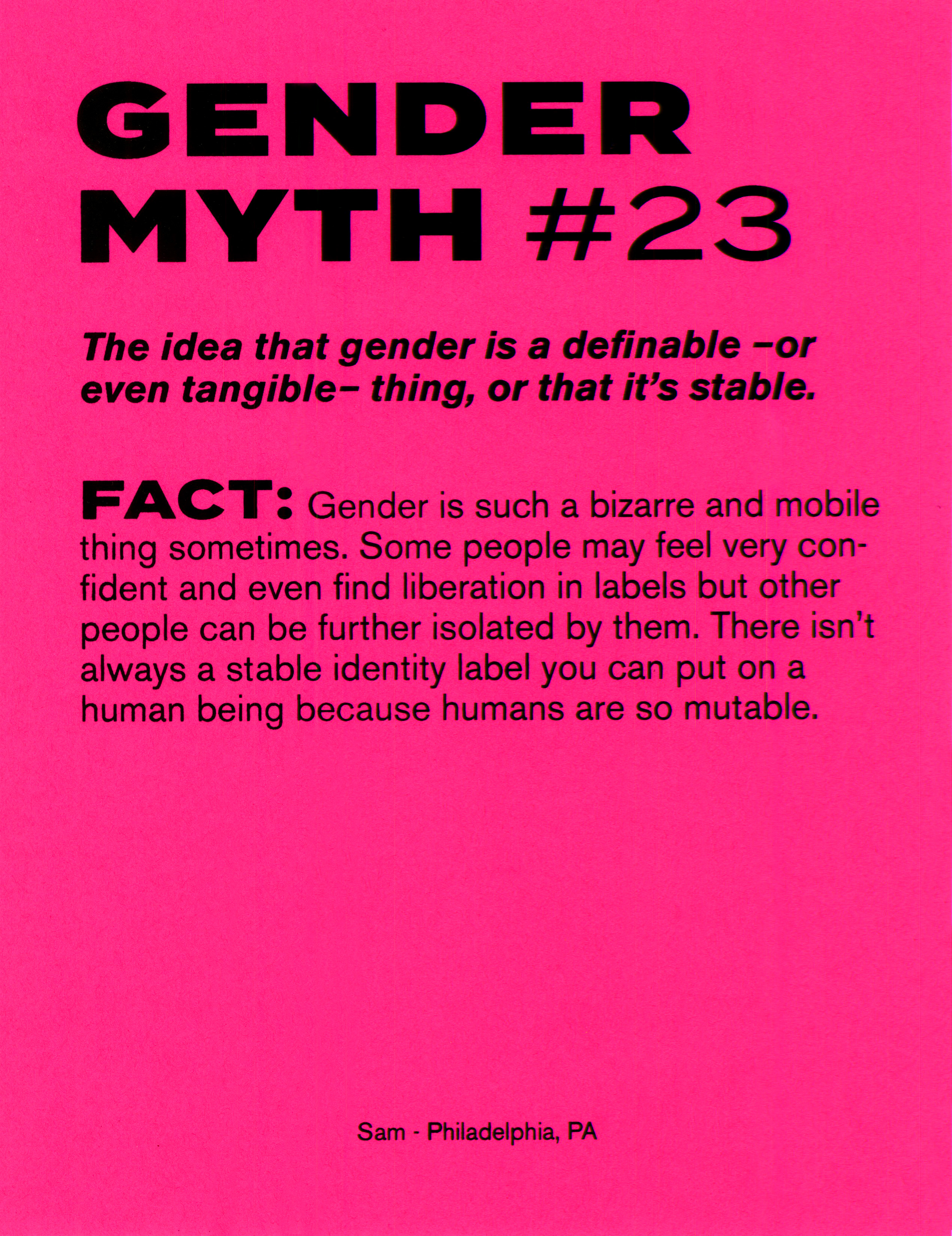 GENDER
MYTH #23

The idea that gender is a definable –or even tangible– thing, or that it's stable.

FACT: Gender is such a bizarre and mobile thing sometimes. Some people may feel very confident and even find liberation in labels but other people can be further isolated by them. There isn't always a stable identity label you can put on a human being because humans are so mutable.

Sam - Philadelphia, PA